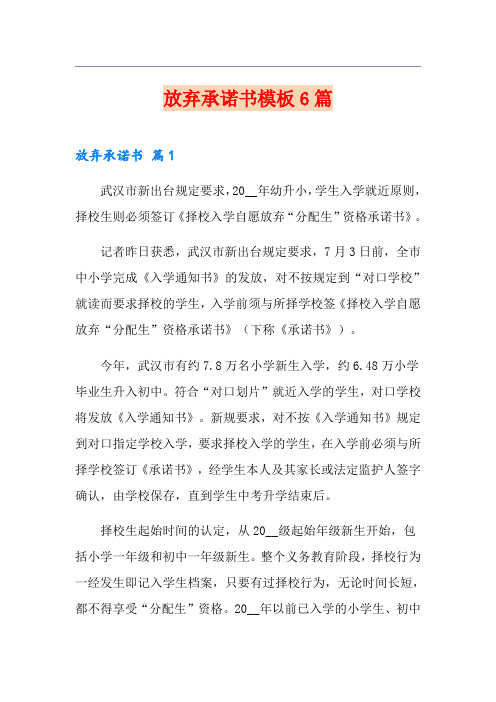 放弃承诺书模板6篇

放弃承诺书 篇1

武汉市新出台规定要求，20__年幼升小，学生入学就近原则，择校生则必须签订《择校入学自愿放弃“分配生”资格承诺书》。

记者昨日获悉，武汉市新出台规定要求，7月3日前，全市中小学完成《入学通知书》的发放，对不按规定到“对口学校”就读而要求择校的学生，入学前须与所择学校签《择校入学自愿放弃“分配生”资格承诺书》（下称《承诺书》）。

今年，武汉市有约7.8万名小学新生入学，约6.48万小学毕业生升入初中。符合“对口划片”就近入学的学生，对口学校将发放《入学通知书》。新规要求，对不按《入学通知书》规定到对口指定学校入学，要求择校入学的学生，在入学前必须与所择学校签订《承诺书》，经学生本人及其家长或法定监护人签字确认，由学校保存，直到学生中考升学结束后。

择校生起始时间的认定，从20__级起始年级新生开始，包括小学一年级和初中一年级新生。整个义务教育阶段，择校行为一经发生即记入学生档案，只要有过择校行为，无论时间长短，都不得享受“分配生”资格。20__年以前已入学的小学生、初中